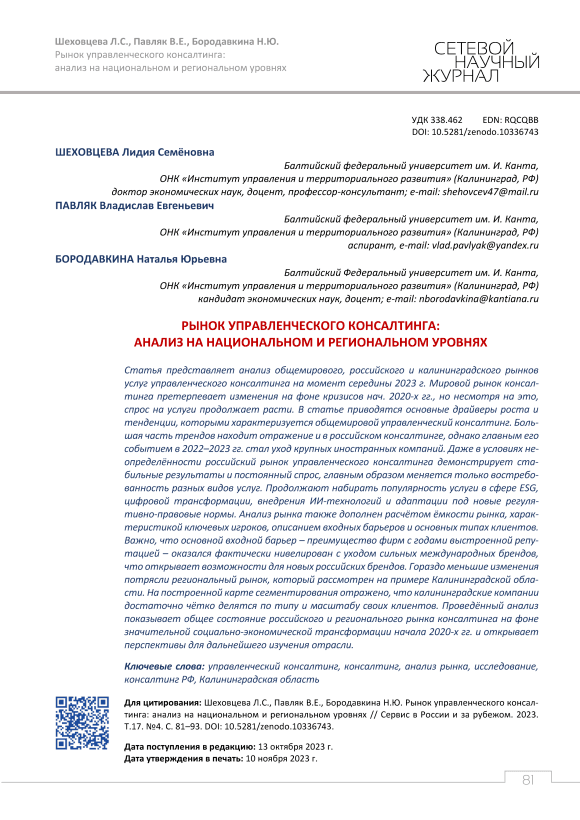 Шеховцева Л.С., Павляк В.Е., Бородавкина Н.Ю.
Рынок управленческого консалтинга: анализ на национальном и региональном уровнях

СЕТЕВОЙ НАУЧНЫЙ ЖУРНАЛ

УДК 338.462 EDN: RQCQBB
DOI: 10.5281/zenodo.10336743

ШЕХОВЦЕВА Лидия Семёновна
Балтийский федеральный университет им. И. Канта, ОНК «Институт управления и территориального развития» (Калининград, РФ)
доктор экономических наук, доцент, профессор-консультант; e-mail: shehovcev47@mail.ru

ПАВЛЯК Владислав Евгеньевич
Балтийский федеральный университет им. И. Канта, ОНК «Институт управления и территориального развития» (Калининград, РФ)
аспирант, e-mail: vlad.pavlyak@yandex.ru

БОРОДАВКИНА Наталья Юрьевна
Балтийский Федеральный университет им. И. Канта, ОНК «Институт управления и территориального развития» (Калининград, РФ)
кандидат экономических наук, доцент; e-mail: nborodavkina@kantiana.ru

РЫНОК УПРАВЛЕНЧЕСКОГО КОНСАЛТИНГА: АНАЛИЗ НА НАЦИОНАЛЬНОМ И РЕГИОНАЛЬНОМ УРОВНЯХ

Статья представляет анализ общемирового, российского и калининградского рынков услуг управленческого консалтинга на момент середины 2023 г. Мировой рынок консалтинга претерпевает изменения на фоне кризисов нач. 2020-х гг., но несмотря на это, спрос на услуги продолжает расти. В статье приводятся основные драйверы роста и тенденции, которыми характеризуется общемировой управленческий консалтинг. Большая часть трендов находит отражение и в российском консалтинге, однако главным его событием в 2022–2023 гг. стал уход крупных иностранных компаний. Даже в условиях неопределённости российский рынок управленческого консалтинга демонстрирует стабильные результаты и постоянный спрос, главным образом меняется только востребованность разных видов услуг. Продолжают набирать популярность услуги в сфере ESG, цифровой трансформации, внедрения ИИ-технологий и адаптации под новые регулятивно-правовые нормы. Анализ рынка также дополнен расчётом ёмкости рынка, характеристикой ключевых игроков, описанием входных барьеров и основных типах клиентов. Важно, что основной входной барьер – преимущество фирм с годами выстроенной репутацией – оказался фактически нивелирован с уходом сильных международных брендов, что открывает возможности для новых российских брендов. Гораздо меньшие изменения потрясли региональный рынок, который рассмотрен на примере Калининградской области. На построенной карте сегментирования отражено, что калининградские компании достаточно чётко делятся по типу и масштабу своих клиентов. Проведённый анализ показывает общее состояние российского и регионального рынка консалтинга на фоне значительной социально-экономической трансформации начала 2020-х гг. и открывает перспективы для дальнейшего изучения отрасли.

Ключевые слова: управленческий консалтинг, консалтинг, анализ рынка, исследование, консалтинг РФ, Калининградская область

Для цитирования: Шеховцева Л.С., Павляк В.Е., Бородавкина Н.Ю. Рынок управленческого консалтинга: анализ на национальном и региональном уровнях // Сервис в России и за рубежом. 2023. Т.17. №4. С. 81–93. DOI: 10.5281/zenodo.10336743.

Дата поступления в редакцию: 13 октября 2023 г.
Дата утверждения в печать: 10 ноября 2023 г.

81